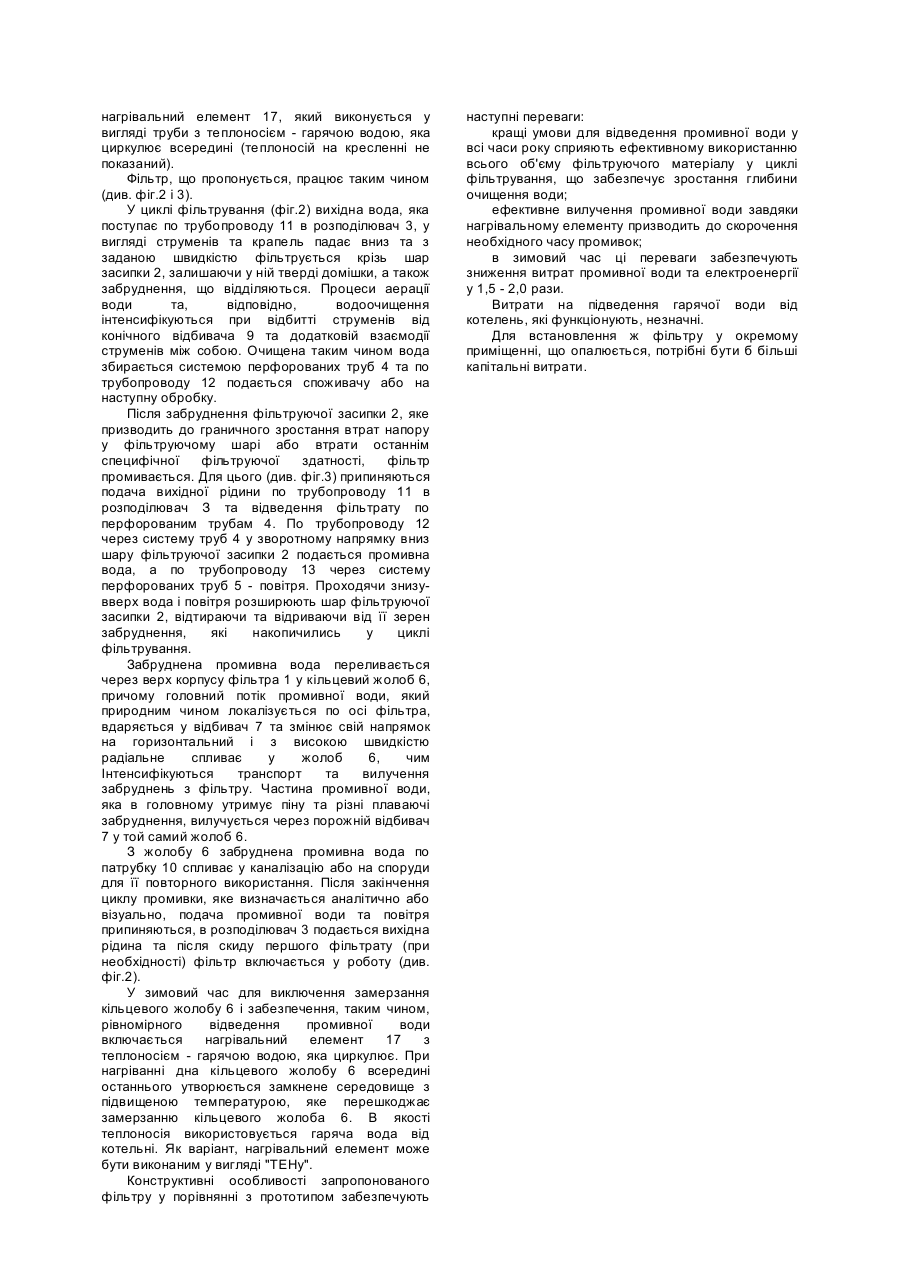 нагрівальний елемент 17, який виконується у вигляді труби з теплоносієм - гарячою водою, яка циркулює всередині (теплоносій на кресленні не показаний).

Фільтр, що пропонується, працює таким чином (див. фіг.2 і 3).

У циклі фільтрування (фіг.2) вихідна вода, яка поступає по трубопроводу 11 в розподілювач 3, у вигляді струменів та крапель падає вниз та з заданою швидкістю фільтрується крізь шар засипки 2, залишаючи у ній тверді домішки, а також забруднення, що відділяються. Процеси аерації води та, відповідно, водоочищення інтенсифікуються при відбитті струменів від конічного відбивача 9 та додатковій взаємодії струменів між собою. Очищена таким чином вода збирається системою перфорованих труб 4 та по трубопроводу 12 подається споживачу або на наступну обробку.

Після забруднення фільтруючої засипки 2, яке призводить до граничного зростання втрат напору у фільтруючому шарі або втрати останнім специфічної фільтруючої здатності, фільтр промивається. Для цього (див. фіг.3) припиняються подача вихідної рідини по трубопроводу 11 в розподілювач 3 та відведення фільтрату по перфорованим трубам 4. По трубопроводу 12 через систему труб 4 у зворотному напрямку вниз шару фільтруючої засипки 2 подається промивна вода, а по трубопроводу 13 через систему перфорованих труб 5 - повітря. Проходячи знизу-вверх вода і повітря розширюють шар фільтруючої засипки 2, відтираючи та відриваючи від її зерен забруднення, які накопичились у циклі фільтрування.

Забруднена промивна вода переливається через верх корпусу фільтра 1 у кільцевий жолоб 6, причому головний потік промивної води, який природним чином локалізується по осі фільтра, вдаряється у відбивач 7 та змінює свій напрямок на горизонтальний і з високою швидкістю радіальне спливає у жолоб 6, чим Інтенсифікуються транспорт та вилучення забруднень з фільтру. Частина промивної води, яка в головному утримує піну та різні плаваючі забруднення, вилучується через порожній відбивач 7 у той самий жолоб 6.

З жолобу 6 забруднена промивна вода по патрубку 10 спливає у каналізацію або на споруди для її повторного використання. Після закінчення циклу промивки, яке визначається аналітично або візуально, подача промивної води та повітря припиняються, в розподілювач 3 подається вихідна рідина та після скиду першого фільтрату (при необхідності) фільтр включається у роботу (див. фіг.2).

У зимовий час для виключення замерзання кільцевого жолобу 6 і забезпечення, таким чином, рівномірного відведення промивної води включається нагрівальний елемент 17 з теплоносієм - гарячою водою, яка циркулює. При нагріванні дна кільцевого жолобу 6 всередині останнього утворюється замкнене середовище з підвищеною температурою, яке перешкоджає замерзанню кільцевого жолоба 6. В якості теплоносія використовується гаряча вода від котельні. Як варіант, нагрівальний елемент може бути виконаним у вигляді "ТЕНу".

Конструктивні особливості запропонованого фільтру у порівнянні з прототипом забезпечують наступні переваги:

кращі умови для відведення промивної води у всі часи року сприяють ефективному використанню всього об'єму фільтруючого матеріалу у циклі фільтрування, що забезпечує зростання глибини очищення води;

ефективне вилучення промивної води завдяки нагрівальному елементу призводить до скорочення необхідного часу промивок;

в зимовий час ці переваги забезпечують зниження витрат промивної води та електроенергії у 1,5 - 2,0 рази.

Витрати на підведення гарячої води від котелень, які функціонують, незначні.

Для встановлення ж фільтру у окремому приміщенні, що опалюється, потрібні бути б більші капітальні витрати.